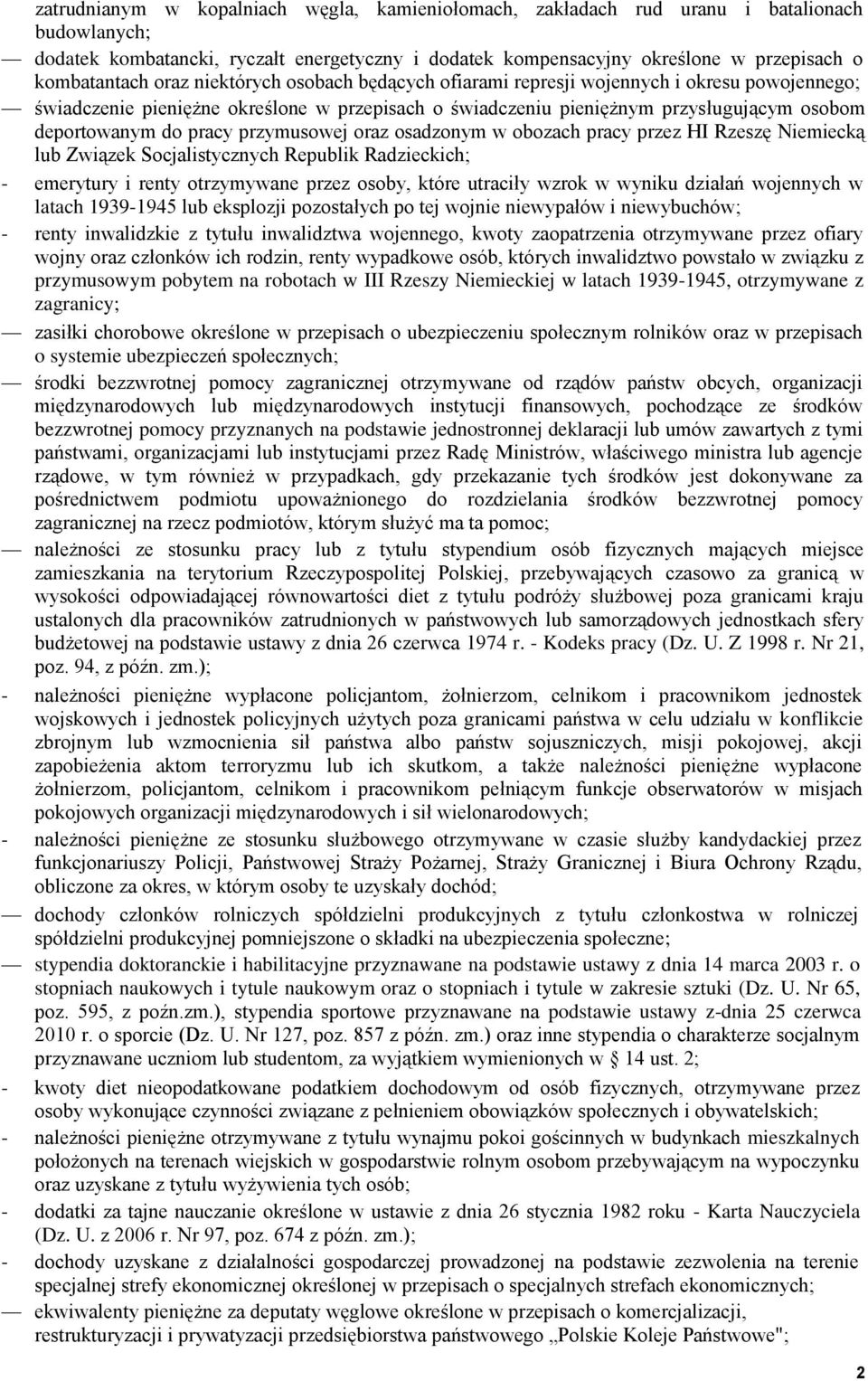 zatrudnianym w kopalniach węgla, kamieniołomach, zakładach rud uranu i batalionach budowlanych;

— dodatek kombatancki, ryczałt energetyczny i dodatek kompensacyjny określone w przepisach o kombatantach oraz niektórych osobach będących ofiarami represji wojennych i okresu powojennego;

— świadczenie pieniężne określone w przepisach o świadczeniu pieniężnym przysługującym osobom deportowanym do pracy przymusowej oraz osadzonym w obozach pracy przez HI Rzeszę Niemiecką lub Związek Socjalistycznych Republik Radzieckich;

- emerytury i renty otrzymywane przez osoby, które utraciły wzrok w wyniku działań wojennych w latach 1939-1945 lub eksplozji pozostałych po tej wojnie niewypałów i niewybuchów;

- renty inwalidzkie z tytułu inwalidztwa wojennego, kwoty zaopatrzenia otrzymywane przez ofiary wojny oraz członków ich rodzin, renty wypadkowe osób, których inwalidztwo powstało w związku z przymusowym pobytem na robotach w III Rzeszy Niemieckiej w latach 1939-1945, otrzymywane z zagranicy;

— zasiłki chorobowe określone w przepisach o ubezpieczeniu społecznym rolników oraz w przepisach o systemie ubezpieczeń społecznych;

— środki bezzwrotnej pomocy zagranicznej otrzymywane od rządów państw obcych, organizacji międzynarodowych lub międzynarodowych instytucji finansowych, pochodzące ze środków bezzwrotnej pomocy przyznanych na podstawie jednostronnej deklaracji lub umów zawartych z tymi państwami, organizacjami lub instytucjami przez Radę Ministrów, właściwego ministra lub agencje rządowe, w tym również w przypadkach, gdy przekazanie tych środków jest dokonywane za pośrednictwem podmiotu upoważnionego do rozdzielania środków bezzwrotnej pomocy zagranicznej na rzecz podmiotów, którym służyć ma ta pomoc;

— należności ze stosunku pracy lub z tytułu stypendium osób fizycznych mających miejsce zamieszkania na terytorium Rzeczypospolitej Polskiej, przebywających czasowo za granicą w wysokości odpowiadającej równowartości diet z tytułu podróży służbowej poza granicami kraju ustalonych dla pracowników zatrudnionych w państwowych lub samorządowych jednostkach sfery budżetowej na podstawie ustawy z dnia 26 czerwca 1974 r. - Kodeks pracy (Dz. U. Z 1998 r. Nr 21, poz. 94, z późn. zm.);

- należności pieniężne wypłacone policjantom, żołnierzom, celnikom i pracownikom jednostek wojskowych i jednostek policyjnych użytych poza granicami państwa w celu udziału w konflikcie zbrojnym lub wzmocnienia sił państwa albo państw sojuszniczych, misji pokojowej, akcji zapobieżenia aktom terroryzmu lub ich skutkom, a także należności pieniężne wypłacone żołnierzom, policjantom, celnikom i pracownikom pełniącym funkcje obserwatorów w misjach pokojowych organizacji międzynarodowych i sił wielonarodowych;

- należności pieniężne ze stosunku służbowego otrzymywane w czasie służby kandydackiej przez funkcjonariuszy Policji, Państwowej Straży Pożarnej, Straży Granicznej i Biura Ochrony Rządu, obliczone za okres, w którym osoby te uzyskały dochód;

— dochody członków rolniczych spółdzielni produkcyjnych z tytułu członkostwa w rolniczej spółdzielni produkcyjnej pomniejszone o składki na ubezpieczenia społeczne;

— stypendia doktoranckie i habilitacyjne przyznawane na podstawie ustawy z dnia 14 marca 2003 r. o stopniach naukowych i tytule naukowym oraz o stopniach i tytule w zakresie sztuki (Dz. U. Nr 65, poz. 595, z poźn.zm.), stypendia sportowe przyznawane na podstawie ustawy z-dnia 25 czerwca 2010 r. o sporcie (Dz. U. Nr 127, poz. 857 z późn. zm.) oraz inne stypendia o charakterze socjalnym przyznawane uczniom lub studentom, za wyjątkiem wymienionych w § 14 ust. 2;

- kwoty diet nieopodatkowane podatkiem dochodowym od osób fizycznych, otrzymywane przez osoby wykonujące czynności związane z pełnieniem obowiązków społecznych i obywatelskich;

- należności pieniężne otrzymywane z tytułu wynajmu pokoi gościnnych w budynkach mieszkalnych położonych na terenach wiejskich w gospodarstwie rolnym osobom przebywającym na wypoczynku oraz uzyskane z tytułu wyżywienia tych osób;

- dodatki za tajne nauczanie określone w ustawie z dnia 26 stycznia 1982 roku - Karta Nauczyciela (Dz. U. z 2006 r. Nr 97, poz. 674 z późn. zm.);

- dochody uzyskane z działalności gospodarczej prowadzonej na podstawie zezwolenia na terenie specjalnej strefy ekonomicznej określonej w przepisach o specjalnych strefach ekonomicznych;

— ekwiwalenty pieniężne za deputaty węglowe określone w przepisach o komercjalizacji, restrukturyzacji i prywatyzacji przedsiębiorstwa państwowego „Polskie Koleje Państwowe";

2